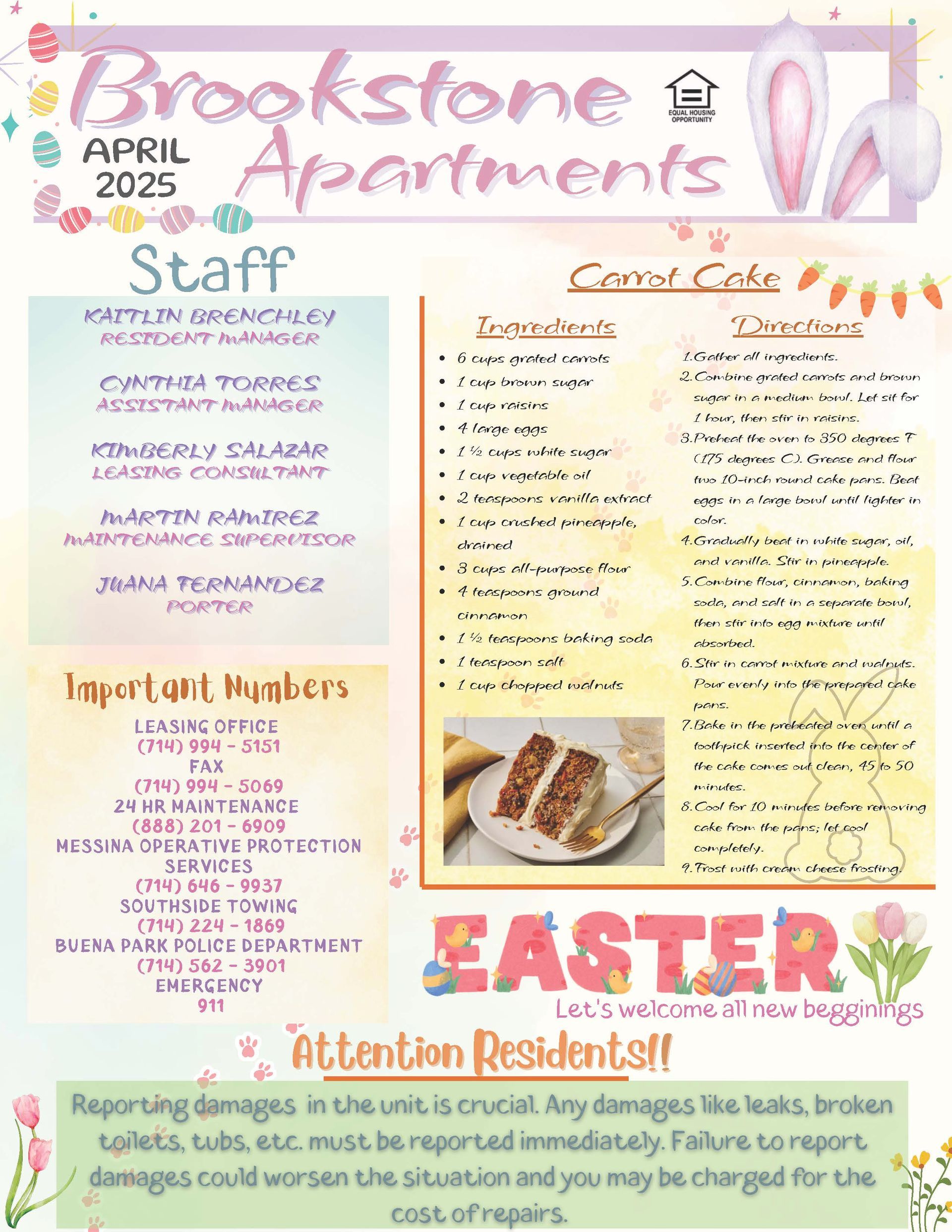 Brookstone Apartments

APRIL 2025

EQUAL HOUSING OPPORTUNITY

Staff

KAITLIN BRENCHLEY
RESIDENT MANAGER

CYNTHIA TORRES
ASSISTANT MANAGER

KIMBERLY SALAZAR
LEASING CONSULTANT

MARTIN RAMIREZ
MAINTENANCE SUPERVISOR

JUANA FERNANDEZ
PORTER

Important Numbers

LEASING OFFICE
(714) 994 - 5151
FAX
(714) 994 - 5069
24 HR MAINTENANCE
(888) 201 - 6909
MESSINA OPERATIVE PROTECTION SERVICES
(714) 646 - 9937
SOUTHSIDE TOWING
(714) 224 - 1869
BUENA PARK POLICE DEPARTMENT
(714) 562 - 3901
EMERGENCY
911

Carrot Cake

Ingredients

• 6 cups grated carrots
• 1 cup brown sugar
• 1 cup raisins
• 4 large eggs
• 1 ½ cups white sugar
• 1 cup vegetable oil
• 2 teaspoons vanilla extract
• 1 cup crushed pineapple, drained
• 3 cups all-purpose flour
• 4 teaspoons ground cinnamon
• 1 ½ teaspoons baking soda
• 1 teaspoon salt
• 1 cup chopped walnuts

Directions

1. Gather all ingredients.
2. Combine grated carrots and brown sugar in a medium bowl. Let sit for 1 hour, then stir in raisins.
3. Preheat the oven to 350 degrees F (175 degrees C). Grease and flour two 10-inch round cake pans. Beat eggs in a large bowl until lighter in color.
4. Gradually beat in white sugar, oil, and vanilla. Stir in pineapple.
5. Combine flour, cinnamon, baking soda, and salt in a separate bowl, then stir into egg mixture until absorbed.
6. Stir in carrot mixture and walnuts. Pour evenly into the prepared cake pans.
7. Bake in the preheated oven until a toothpick inserted into the center of the cake comes out clean, 45 to 50 minutes.
8. Cool for 10 minutes before removing cake from the pans; let cool completely.
9. Frost with cream cheese frosting.

EASTER
Let's welcome all new begginings

Attention Residents!!

Reporting damages in the unit is crucial. Any damages like leaks, broken toilets, tubs, etc. must be reported immediately. Failure to report damages could worsen the situation and you may be charged for the cost of repairs.